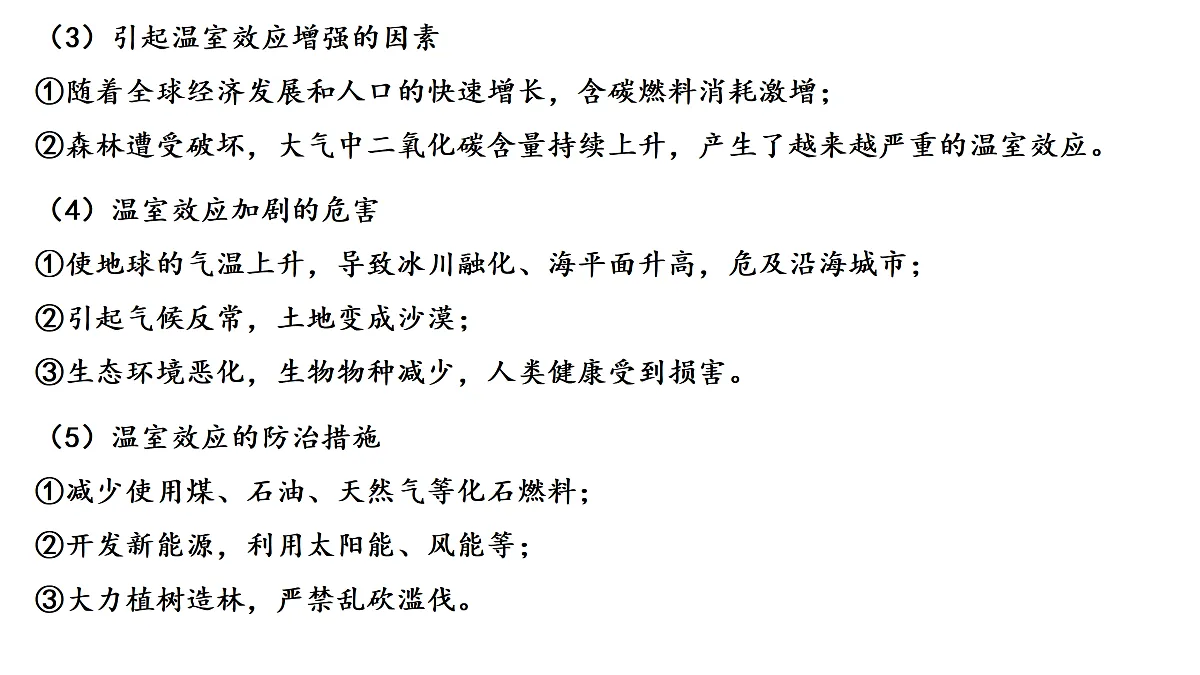 （3）引起温室效应增强的因素
①随着全球经济发展和人口的快速增长，含碳燃料消耗激增；
②森林遭受破坏，大气中二氧化碳含量持续上升，产生了越来越严重的温室效应。

（4）温室效应加剧的危害
①使地球的气温上升，导致冰川融化、海平面升高，危及沿海城市；
②引起气候反常，土地变成沙漠；
③生态环境恶化，生物物种减少，人类健康受到损害。

（5）温室效应的防治措施
①减少使用煤、石油、天然气等化石燃料；
②开发新能源，利用太阳能、风能等；
③大力植树造林，严禁乱砍滥伐。